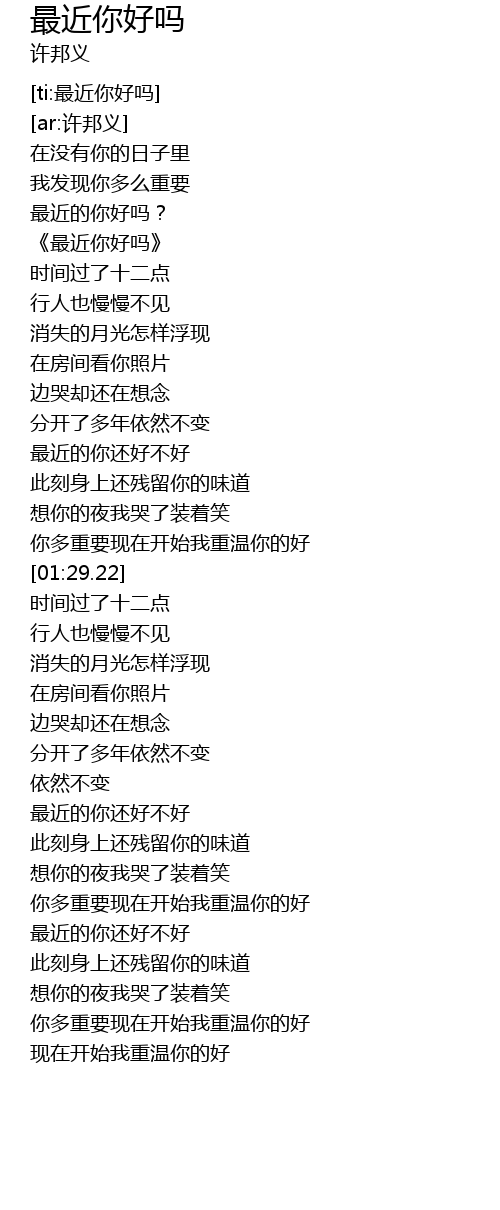 最近你好吗
许邦义

[ti:最近你好吗]
[ar:许邦义]
在没有你的日子里
我发现你多么重要
最近的你好吗？
《最近你好吗》
时间过了十二点
行人也慢慢不见
消失的月光怎样浮现
在房间看你照片
边哭却还在想念
分开了多年依然不变
最近的你还好不好
此刻身上还残留你的味道
想你的夜我哭了装着笑
你多重要现在开始我重温你的好
[01:29.22]
时间过了十二点
行人也慢慢不见
消失的月光怎样浮现
在房间看你照片
边哭却还在想念
分开了多年依然不变
依然不变
最近的你还好不好
此刻身上还残留你的味道
想你的夜我哭了装着笑
你多重要现在开始我重温你的好
最近的你还好不好
此刻身上还残留你的味道
想你的夜我哭了装着笑
你多重要现在开始我重温你的好
现在开始我重温你的好